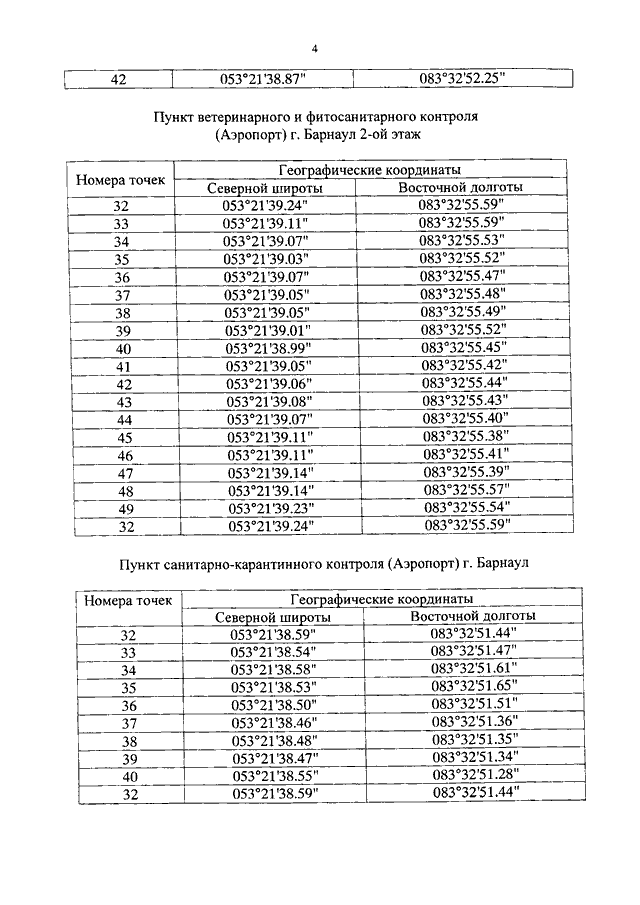 4

| 42 | 053°21'38.87" | 083°32'52.25" |
|---|---|---|

Пункт ветеринарного и фитосанитарного контроля (Аэропорт) г. Барнаул 2-ой этаж

| Номера точек | Географические координаты | |
|---|---|---|
| | Северной широты | Восточной долготы |
| 32 | 053°21'39.24" | 083°32'55.59" |
| 33 | 053°21'39.11" | 083°32'55.59" |
| 34 | 053°21'39.07" | 083°32'55.53" |
| 35 | 053°21'39.03" | 083°32'55.52" |
| 36 | 053°21'39.07" | 083°32'55.47" |
| 37 | 053°21'39.05" | 083°32'55.48" |
| 38 | 053°21'39.05" | 083°32'55.49" |
| 39 | 053°21'39.01" | 083°32'55.52" |
| 40 | 053°21'38.99" | 083°32'55.45" |
| 41 | 053°21'39.05" | 083°32'55.42" |
| 42 | 053°21'39.06" | 083°32'55.44" |
| 43 | 053°21'39.08" | 083°32'55.43" |
| 44 | 053°21'39.07" | 083°32'55.40" |
| 45 | 053°21'39.11" | 083°32'55.38" |
| 46 | 053°21'39.11" | 083°32'55.41" |
| 47 | 053°21'39.14" | 083°32'55.39" |
| 48 | 053°21'39.14" | 083°32'55.57" |
| 49 | 053°21'39.23" | 083°32'55.54" |
| 32 | 053°21'39.24" | 083°32'55.59" |

Пункт санитарно-карантинного контроля (Аэропорт) г. Барнаул

| Номера точек | Географические координаты | |
|---|---|---|
| | Северной широты | Восточной долготы |
| 32 | 053°21'38.59" | 083°32'51.44" |
| 33 | 053°21'38.54" | 083°32'51.47" |
| 34 | 053°21'38.58" | 083°32'51.61" |
| 35 | 053°21'38.53" | 083°32'51.65" |
| 36 | 053°21'38.50" | 083°32'51.51" |
| 37 | 053°21'38.46" | 083°32'51.36" |
| 38 | 053°21'38.48" | 083°32'51.35" |
| 39 | 053°21'38.47" | 083°32'51.34" |
| 40 | 053°21'38.55" | 083°32'51.28" |
| 32 | 053°21'38.59" | 083°32'51.44" |